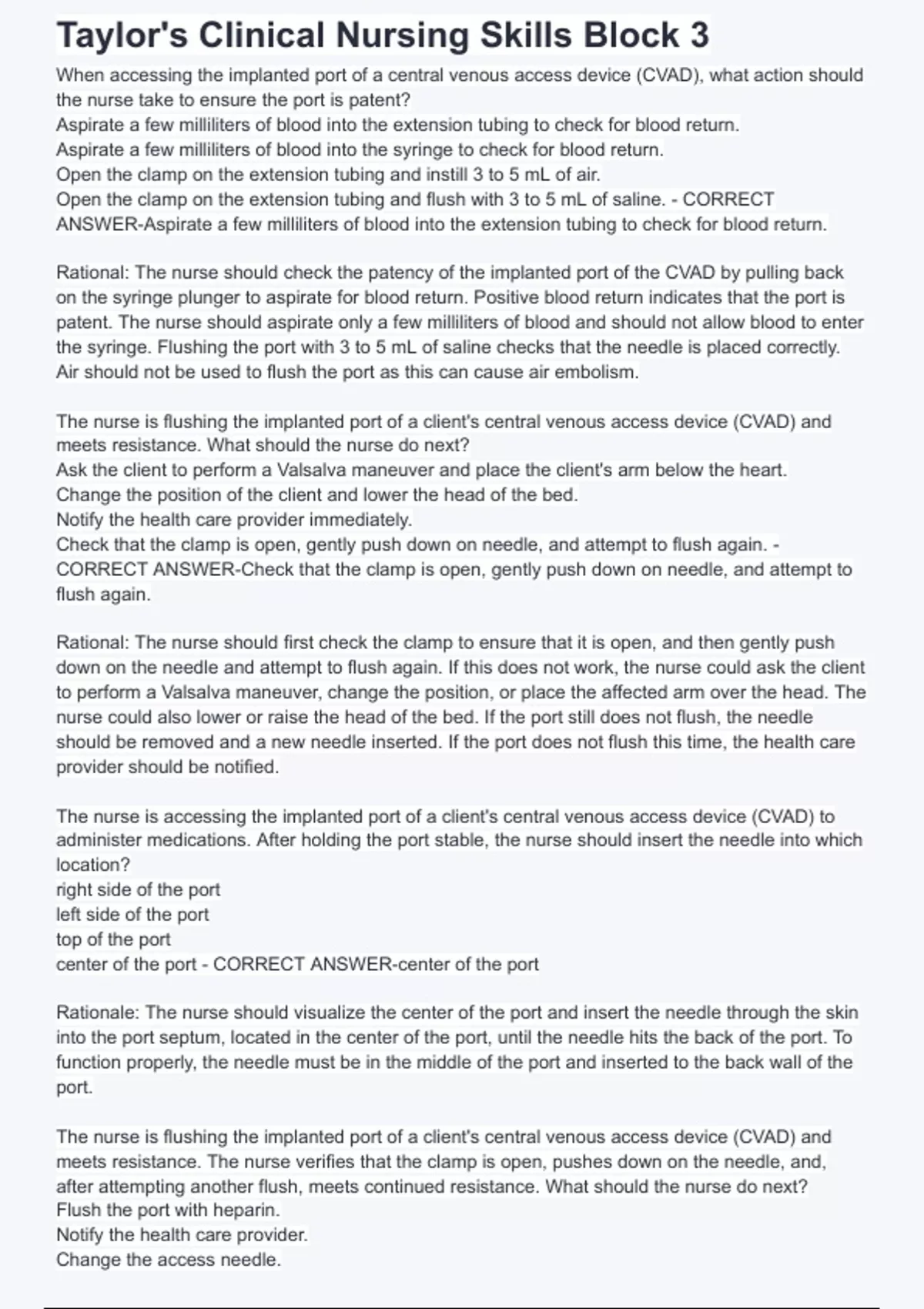 Taylor's Clinical Nursing Skills Block 3

When accessing the implanted port of a central venous access device (CVAD), what action should the nurse take to ensure the port is patent?
Aspirate a few milliliters of blood into the extension tubing to check for blood return.
Aspirate a few milliliters of blood into the syringe to check for blood return.
Open the clamp on the extension tubing and instill 3 to 5 mL of air.
Open the clamp on the extension tubing and flush with 3 to 5 mL of saline. - CORRECT ANSWER-Aspirate a few milliliters of blood into the extension tubing to check for blood return.

Rational: The nurse should check the patency of the implanted port of the CVAD by pulling back on the syringe plunger to aspirate for blood return. Positive blood return indicates that the port is patent. The nurse should aspirate only a few milliliters of blood and should not allow blood to enter the syringe. Flushing the port with 3 to 5 mL of saline checks that the needle is placed correctly. Air should not be used to flush the port as this can cause air embolism.

The nurse is flushing the implanted port of a client's central venous access device (CVAD) and meets resistance. What should the nurse do next?
Ask the client to perform a Valsalva maneuver and place the client's arm below the heart.
Change the position of the client and lower the head of the bed.
Notify the health care provider immediately.
Check that the clamp is open, gently push down on needle, and attempt to flush again. - CORRECT ANSWER-Check that the clamp is open, gently push down on needle, and attempt to flush again.

Rational: The nurse should first check the clamp to ensure that it is open, and then gently push down on the needle and attempt to flush again. If this does not work, the nurse could ask the client to perform a Valsalva maneuver, change the position, or place the affected arm over the head. The nurse could also lower or raise the head of the bed. If the port still does not flush, the needle should be removed and a new needle inserted. If the port does not flush this time, the health care provider should be notified.

The nurse is accessing the implanted port of a client's central venous access device (CVAD) to administer medications. After holding the port stable, the nurse should insert the needle into which location?
right side of the port
left side of the port
top of the port
center of the port - CORRECT ANSWER-center of the port

Rationale: The nurse should visualize the center of the port and insert the needle through the skin into the port septum, located in the center of the port, until the needle hits the back of the port. To function properly, the needle must be in the middle of the port and inserted to the back wall of the port.

The nurse is flushing the implanted port of a client's central venous access device (CVAD) and meets resistance. The nurse verifies that the clamp is open, pushes down on the needle, and, after attempting another flush, meets continued resistance. What should the nurse do next?
Flush the port with heparin.
Notify the health care provider.
Change the access needle.